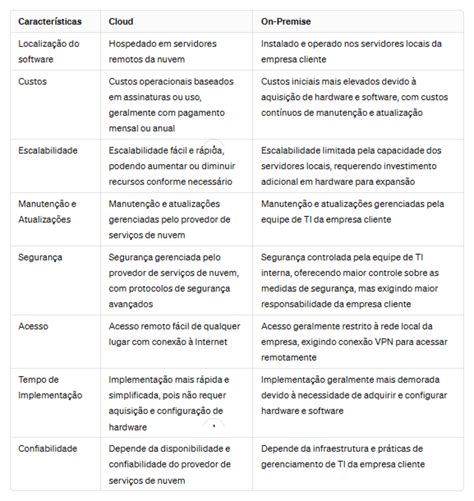 | Características | Cloud | On-Premise |
|---|---|---|
| Localização do software | Hospedado em servidores remotos da nuvem | Instalado e operado nos servidores locais da empresa cliente |
| Custos | Custos operacionais baseados em assinaturas ou uso, geralmente com pagamento mensal ou anual | Custos iniciais mais elevados devido à aquisição de hardware e software, com custos contínuos de manutenção e atualização |
| Escalabilidade | Escalabilidade fácil e rápida, podendo aumentar ou diminuir recursos conforme necessário | Escalabilidade limitada pela capacidade dos servidores locais, requerendo investimento adicional em hardware para expansão |
| Manutenção e Atualizações | Manutenção e atualizações gerenciadas pelo provedor de serviços de nuvem | Manutenção e atualizações gerenciadas pela equipe de TI da empresa cliente |
| Segurança | Segurança gerenciada pelo provedor de serviços de nuvem, com protocolos de segurança avançados | Segurança controlada pela equipe de TI interna, oferecendo maior controle sobre as medidas de segurança, mas exigindo maior responsabilidade da empresa cliente |
| Acesso | Acesso remoto fácil de qualquer lugar com conexão à Internet | Acesso geralmente restrito à rede local da empresa, exigindo conexão VPN para acessar remotamente |
| Tempo de Implementação | Implementação mais rápida e simplificada, pois não requer aquisição e configuração de hardware | Implementação geralmente mais demorada devido à necessidade de adquirir e configurar hardware e software |
| Confiabilidade | Depende da disponibilidade e confiabilidade do provedor de serviços de nuvem | Depende da infraestrutura e práticas de gerenciamento de TI da empresa cliente |